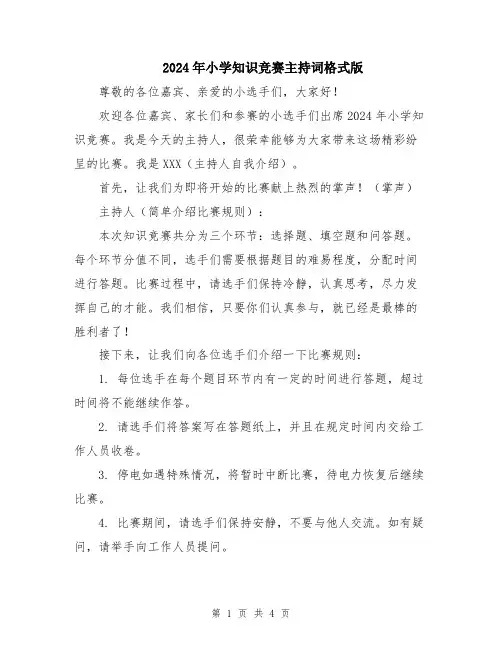 2024年小学知识竞赛主持词格式版

尊敬的各位嘉宾、亲爱的小选手们，大家好！

欢迎各位嘉宾、家长们和参赛的小选手们出席2024年小学知识竞赛。我是今天的主持人，很荣幸能够为大家带来这场精彩纷呈的比赛。我是XXX（主持人自我介绍）。

首先，让我们为即将开始的比赛献上热烈的掌声！（掌声）

主持人（简单介绍比赛规则）：

本次知识竞赛共分为三个环节：选择题、填空题和问答题。每个环节分值不同，选手们需要根据题目的难易程度，分配时间进行答题。比赛过程中，请选手们保持冷静，认真思考，尽力发挥自己的才能。我们相信，只要你们认真参与，就已经是最棒的胜利者了！

接下来，让我们向各位选手们介绍一下比赛规则：

1. 每位选手在每个题目环节内有一定的时间进行答题，超过时间将不能继续作答。

2. 请选手们将答案写在答题纸上，并且在规定时间内交给工作人员收卷。

3. 停电如遇特殊情况，将暂时中断比赛，待电力恢复后继续比赛。

4. 比赛期间，请选手们保持安静，不要与他人交流。如有疑问，请举手向工作人员提问。

第 1 页 共 4 页